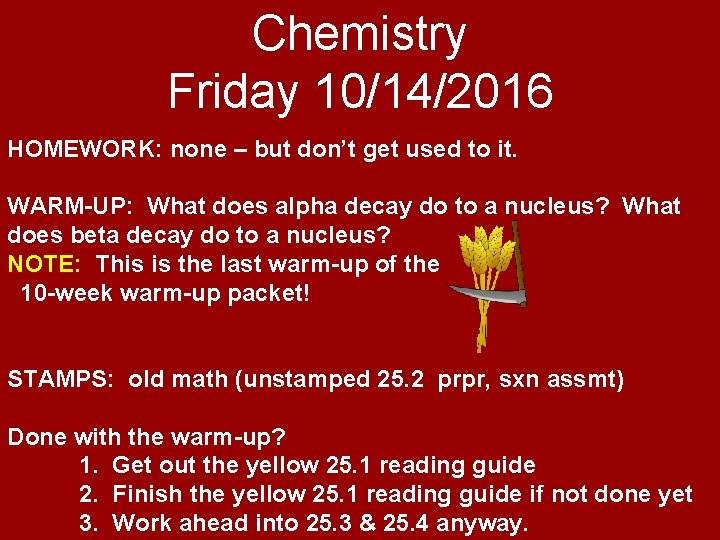 Chemistry
Friday 10/14/2016

HOMEWORK: none – but don't get used to it.

WARM-UP: What does alpha decay do to a nucleus? What does beta decay do to a nucleus?
NOTE: This is the last warm-up of the 10-week warm-up packet!

STAMPS: old math (unstamped 25.2 prpr, sxn assmt)

Done with the warm-up?
1. Get out the yellow 25.1 reading guide
2. Finish the yellow 25.1 reading guide if not done yet
3. Work ahead into 25.3 & 25.4 anyway.